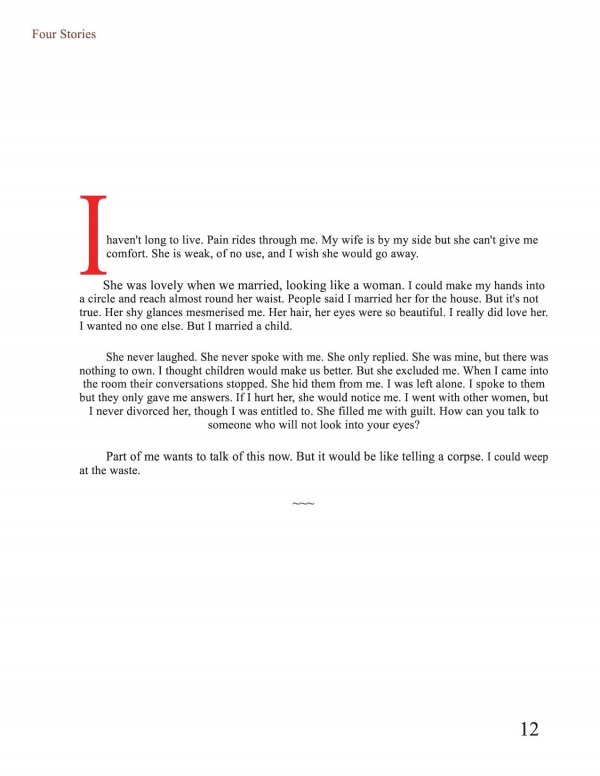 Four Stories

I haven't long to live. Pain rides through me. My wife is by my side but she can't give me comfort. She is weak, of no use, and I wish she would go away.

She was lovely when we married, looking like a woman. I could make my hands into a circle and reach almost round her waist. People said I married her for the house. But it's not true. Her shy glances mesmerised me. Her hair, her eyes were so beautiful. I really did love her. I wanted no one else. But I married a child.

She never laughed. She never spoke with me. She only replied. She was mine, but there was nothing to own. I thought children would make us better. But she excluded me. When I came into the room their conversations stopped. She hid them from me. I was left alone. I spoke to them but they only gave me answers. If I hurt her, she would notice me. I went with other women, but I never divorced her, though I was entitled to. She filled me with guilt. How can you talk to someone who will not look into your eyes?

Part of me wants to talk of this now. But it would be like telling a corpse. I could weep at the waste.

~~~

12